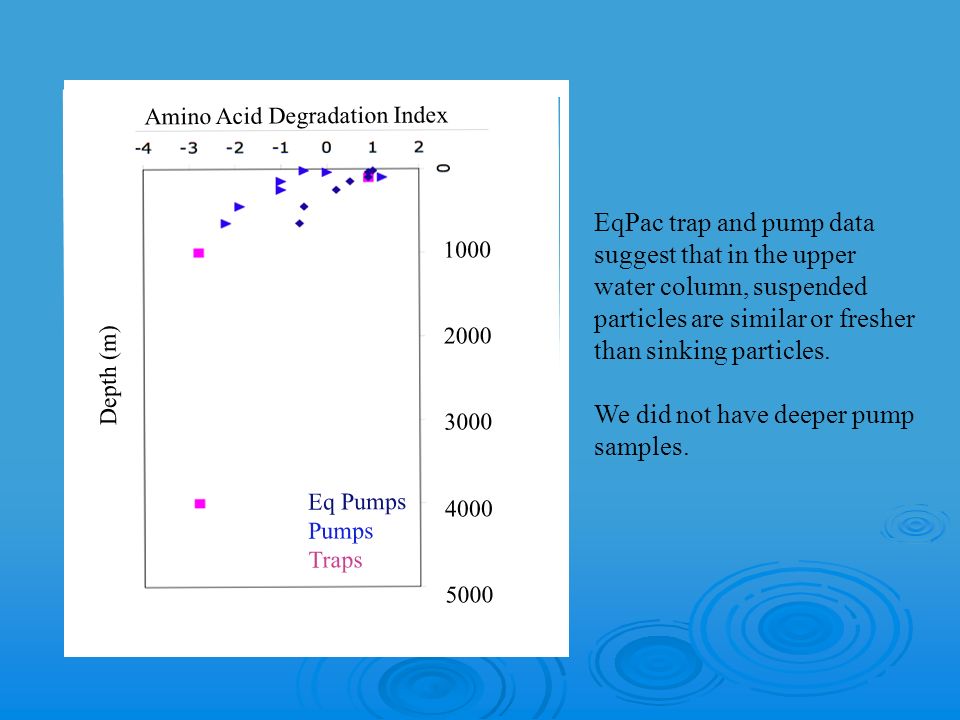 Amino Acid Degradation Index

-4 -3 -2 -1 0 1 2

0

1000

2000

3000

4000

5000

Depth (m)

Eq Pumps
Pumps
Traps

EqPac trap and pump data suggest that in the upper water column, suspended particles are similar or fresher than sinking particles.

We did not have deeper pump samples.